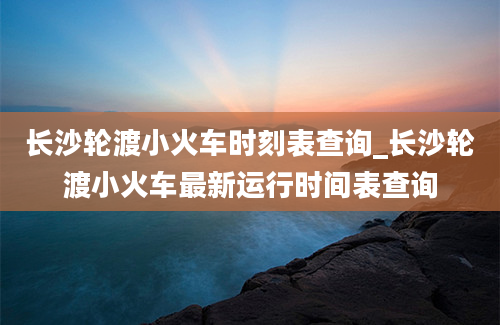 长沙轮渡小火车时刻表查询_长沙轮渡小火车最新运行时间表查询